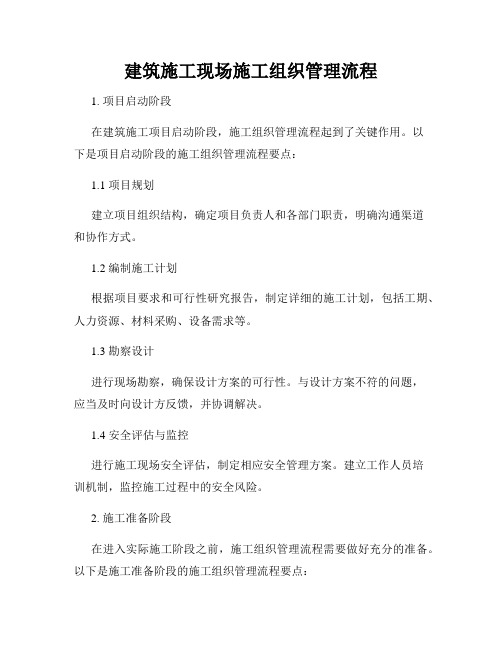 建筑施工现场施工组织管理流程

1. 项目启动阶段

在建筑施工项目启动阶段，施工组织管理流程起到了关键作用。以下是项目启动阶段的施工组织管理流程要点：

1.1 项目规划

建立项目组织结构，确定项目负责人和各部门职责，明确沟通渠道和协作方式。

1.2 编制施工计划

根据项目要求和可行性研究报告，制定详细的施工计划，包括工期、人力资源、材料采购、设备需求等。

1.3 勘察设计

进行现场勘察，确保设计方案的可行性。与设计方案不符的问题，应当及时向设计方反馈，并协调解决。

1.4 安全评估与监控

进行施工现场安全评估，制定相应安全管理方案。建立工作人员培训机制，监控施工过程中的安全风险。

2. 施工准备阶段

在进入实际施工阶段之前，施工组织管理流程需要做好充分的准备。以下是施工准备阶段的施工组织管理流程要点：